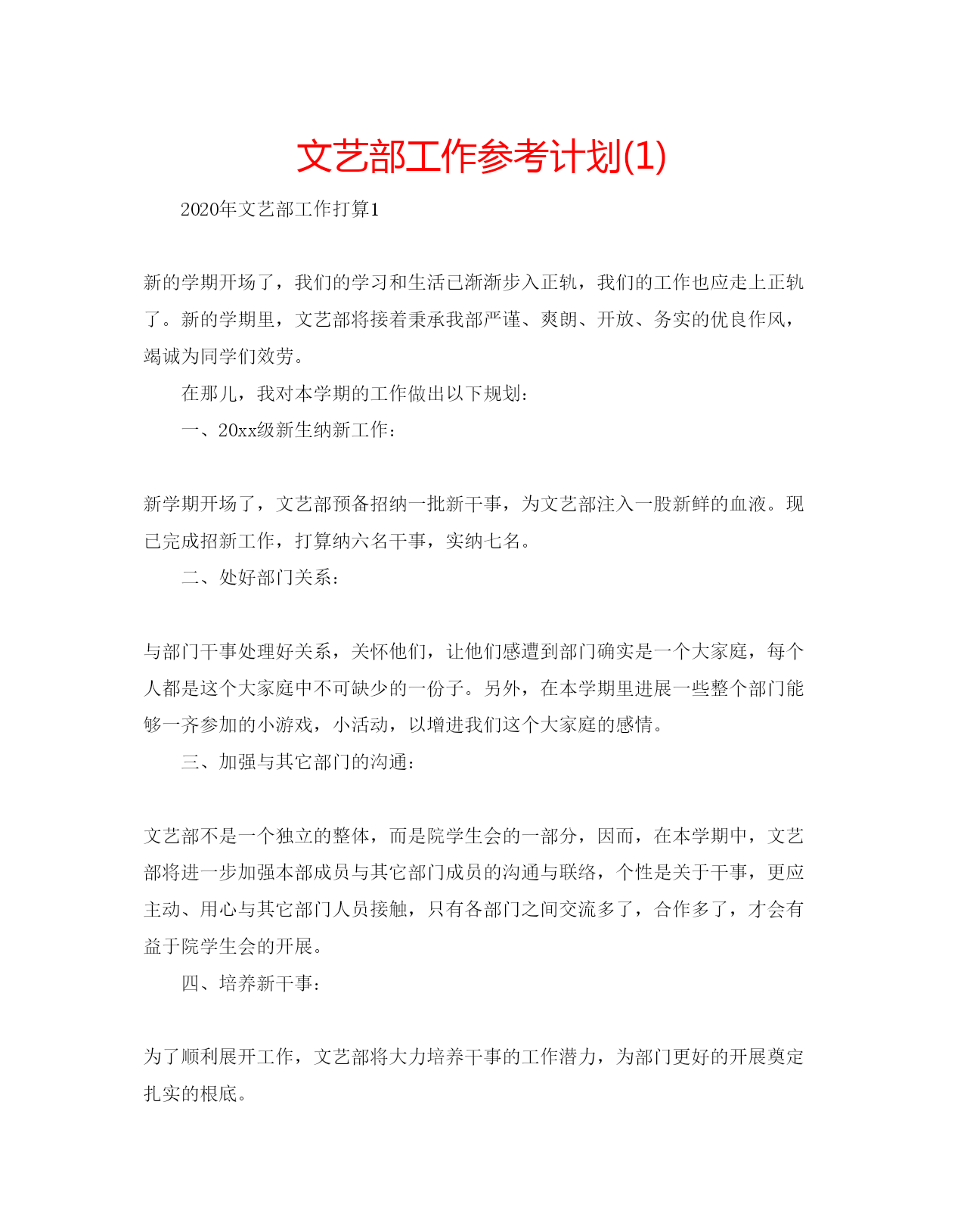 文艺部工作参考计划(1)

2020年文艺部工作打算1

新的学期开场了，我们的学习和生活已渐渐步入正轨，我们的工作也应走上正轨了。新的学期里，文艺部将接着秉承我部严谨、爽朗、开放、务实的优良作风，竭诚为同学们效劳。

在那儿，我对本学期的工作做出以下规划：

一、20xx级新生纳新工作：

新学期开场了，文艺部预备招纳一批新干事，为文艺部注入一股新鲜的血液。现已完成招新工作，打算纳六名干事，实纳七名。

二、处好部门关系：

与部门干事处理好关系，关怀他们，让他们感遭到部门确实是一个大家庭，每个人都是这个大家庭中不可缺少的一份子。另外，在本学期里进展一些整个部门能够一齐参加的小游戏，小活动，以增进我们这个大家庭的感情。

三、加强与其它部门的沟通：

文艺部不是一个独立的整体，而是院学生会的一部分，因而，在本学期中，文艺部将进一步加强本部成员与其它部门成员的沟通与联络，个性是关于干事，更应主动、用心与其它部门人员接触，只有各部门之间交流多了，合作多了，才会有益于院学生会的开展。

四、培养新干事：

为了顺利展开工作，文艺部将大力培养干事的工作潜力，为部门更好的开展奠定扎实的根底。